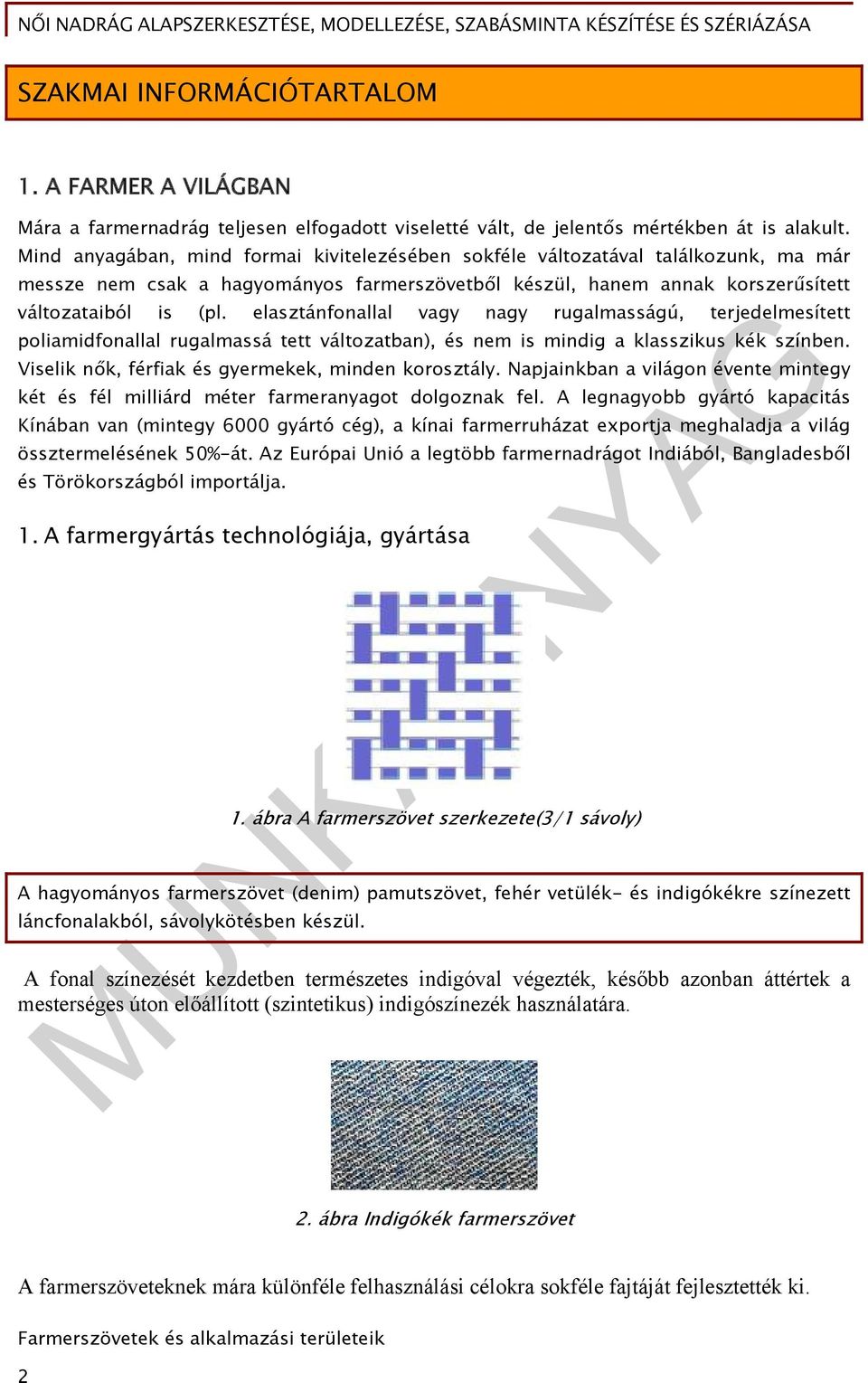 NŐI NADRÁG ALAPSZERKESZTÉSE, MODELLEZÉSE, SZABÁSMINTA KÉSZÍTÉSE ÉS SZÉRIÁZÁSA

SZAKMAI INFORMÁCIÓTARTALOM

1. A FARMER A VILÁGBAN

Mára a farmernadrág teljesen elfogadott viseletté vált, de jelentős mértékben át is alakult. Mind anyagában, mind formai kivitelezésében sokféle változatával találkozunk, ma már messze nem csak a hagyományos farmerszövetből készül, hanem annak korszerűsített változataiból is (pl. elasztánfonallal vagy nagy rugalmasságú, terjedelmesített poliamidfonallal rugalmassá tett változatban), és nem is mindig a klasszikus kék színben. Viselik nők, férfiak és gyermekek, minden korosztály. Napjainkban a világon évente mintegy két és fél milliárd méter farmeranyagot dolgoznak fel. A legnagyobb gyártó kapacitás Kínában van (mintegy 6000 gyártó cég), a kínai farmerruházat exportja meghaladja a világ össztermelésének 50%-át. Az Európai Unió a legtöbb farmernadrágot Indiából, Bangladesből és Törökországból importálja.

1. A farmergyártás technológiája, gyártása

1. ábra A farmerszövet szerkezete(3/1 sávoly)

A hagyományos farmerszövet (denim) pamutszövet, fehér vetülék- és indigókékre színezett láncfonalakból, sávolykötésben készül.

A fonal színezését kezdetben természetes indigóval végezték, később azonban áttértek a mesterséges úton előállított (szintetikus) indigószínezék használatára.

2. ábra Indigókék farmerszövet

A farmerszöveteknek mára különféle felhasználási célokra sokféle fajtáját fejlesztették ki.

Farmerszövetek és alkalmazási területeik

2

MUNKAANYAG